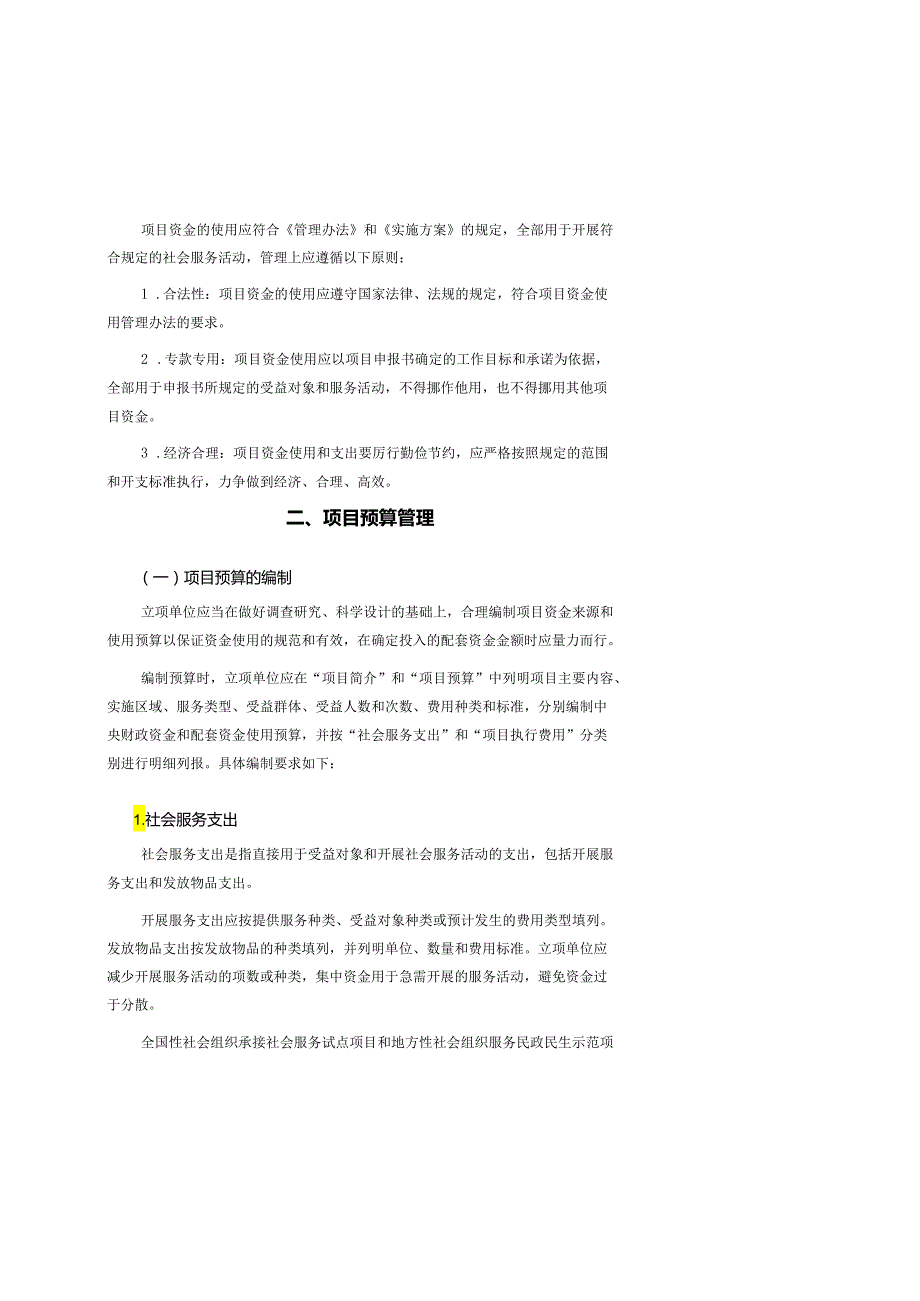 项目资金的使用应符合《管理办法》和《实施方案》的规定，全部用于开展符合规定的社会服务活动，管理上应遵循以下原则：

1．合法性：项目资金的使用应遵守国家法律、法规的规定，符合项目资金使用管理办法的要求。

2．专款专用：项目资金使用应以项目申报书确定的工作目标和承诺为依据，全部用于申报书所规定的受益对象和服务活动，不得挪作他用，也不得挪用其他项目资金。

3．经济合理：项目资金使用和支出要厉行勤俭节约，应严格按照规定的范围和开支标准执行，力争做到经济、合理、高效。

二、项目预算管理

（一）项目预算的编制

立项单位应当在做好调查研究、科学设计的基础上，合理编制项目资金来源和使用预算以保证资金使用的规范和有效，在确定投入的配套资金金额时应量力而行。

编制预算时，立项单位应在“项目简介”和“项目预算”中列明项目主要内容、实施区域、服务类型、受益群体、受益人数和次数、费用种类和标准，分别编制中央财政资金和配套资金使用预算，并按“社会服务支出”和“项目执行费用”分类别进行明细列报。具体编制要求如下：

1.社会服务支出

社会服务支出是指直接用于受益对象和开展社会服务活动的支出，包括开展服务支出和发放物品支出。

开展服务支出应按提供服务种类、受益对象种类或预计发生的费用类型填列。发放物品支出按发放物品的种类填列，并列明单位、数量和费用标准。立项单位应减少开展服务活动的项数或种类，集中资金用于急需开展的服务活动，避免资金过于分散。

全国性社会组织承接社会服务试点项目和地方性社会组织服务民政民生示范项